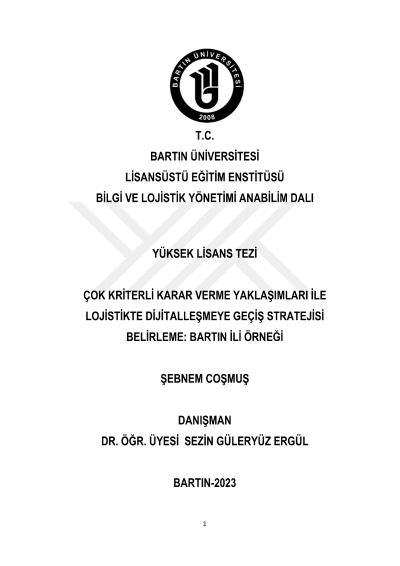 BARTIN ÜNİVERSİTESİ
2008

T.C.
BARTIN ÜNİVERSİTESİ
LİSANSÜSTÜ EĞİTİM ENSTİTÜSÜ
BİLGİ VE LOJİSTİK YÖNETİMİ ANABİLİM DALI

YÜKSEK LİSANS TEZİ

ÇOK KRİTERLİ KARAR VERME YAKLAŞIMLARI İLE LOJİSTİKTE DİJİTALLEŞMEYE GEÇİŞ STRATEJİSİ BELİRLEME: BARTIN İLİ ÖRNEĞİ

ŞEBNEM COŞMUŞ

DANIŞMAN
DR. ÖĞR. ÜYESİ SEZİN GÜLERYÜZ ERGÜL

BARTIN-2023

1